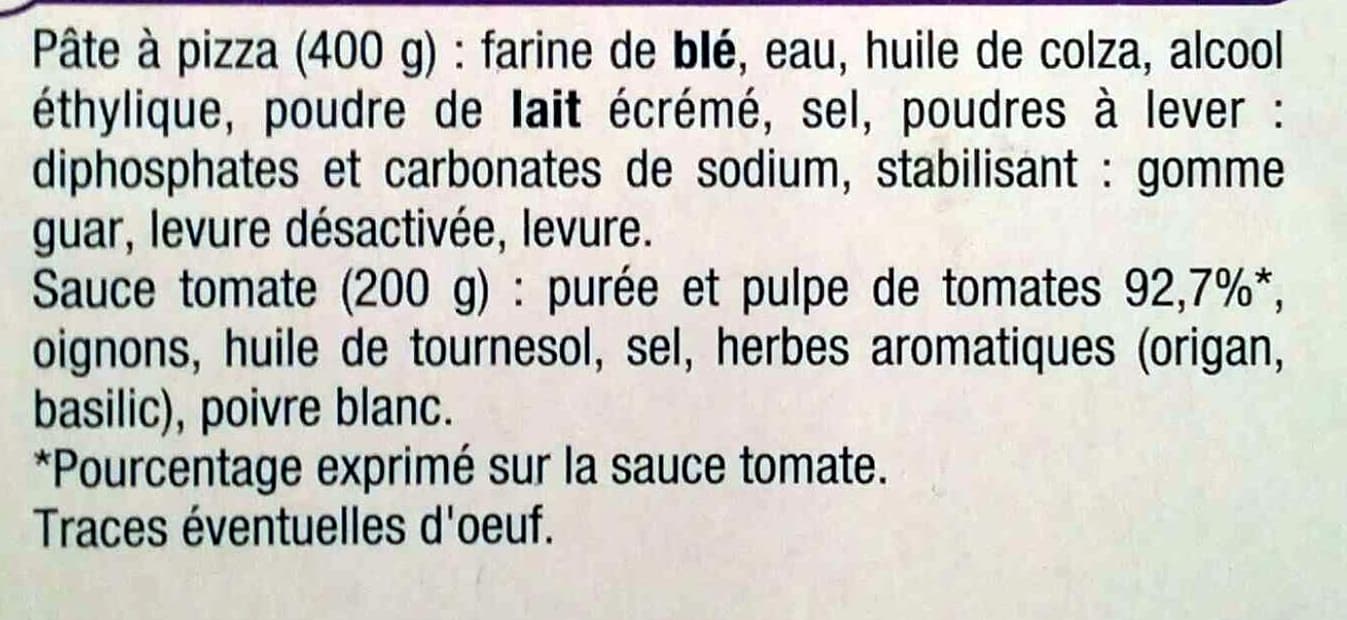 Pâte à pizza (400 g) : farine de blé, eau, huile de colza, alcool éthylique, poudre de lait écrémé, sel, poudres à lever : diphosphates et carbonates de sodium, stabilisant : gomme guar, levure désactivée, levure.
Sauce tomate (200 g) : purée et pulpe de tomates 92,7%*, oignons, huile de tournesol, sel, herbes aromatiques (origan, basilic), poivre blanc.
*Pourcentage exprimé sur la sauce tomate.
Traces éventuelles d'oeuf.